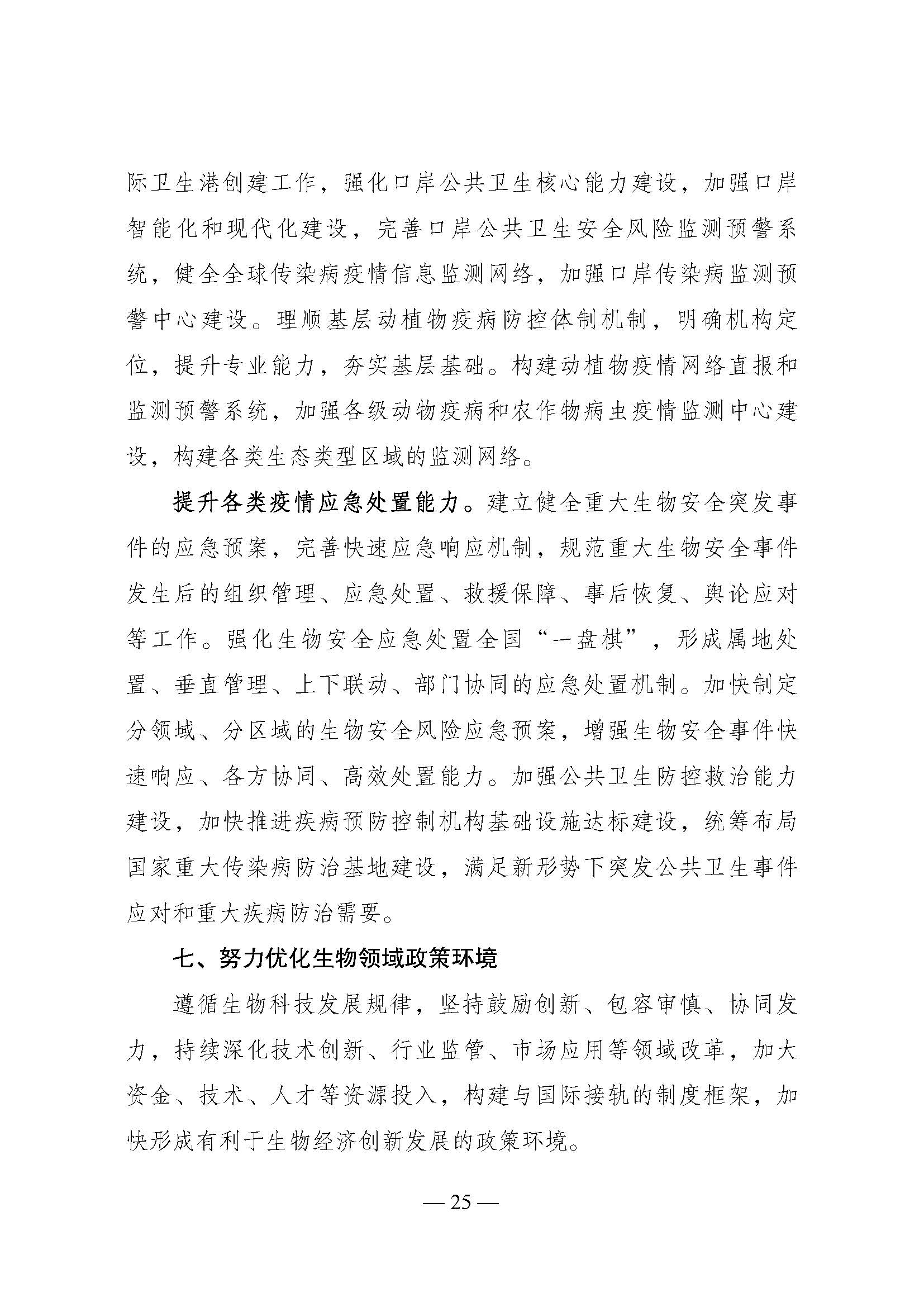 际卫生港创建工作，强化口岸公共卫生核心能力建设，加强口岸智能化和现代化建设，完善口岸公共卫生安全风险监测预警系统，健全全球传染病疫情信息监测网络，加强口岸传染病监测预警中心建设。理顺基层动植物疫病防控体制机制，明确机构定位，提升专业能力，夯实基层基础。构建动植物疫情网络直报和监测预警系统，加强各级动物疫病和农作物病虫疫情监测中心建设，构建各类生态类型区域的监测网络。

提升各类疫情应急处置能力。建立健全重大生物安全突发事件的应急预案，完善快速应急响应机制，规范重大生物安全事件发生后的组织管理、应急处置、救援保障、事后恢复、舆论应对等工作。强化生物安全应急处置全国“一盘棋”，形成属地处置、垂直管理、上下联动、部门协同的应急处置机制。加快制定分领域、分区域的生物安全风险应急预案，增强生物安全事件快速响应、各方协同、高效处置能力。加强公共卫生防控救治能力建设，加快推进疾病预防控制机构基础设施达标建设，统筹布局国家重大传染病防治基地建设，满足新形势下突发公共卫生事件应对和重大疾病防治需要。

七、努力优化生物领域政策环境

遵循生物科技发展规律，坚持鼓励创新、包容审慎、协同发力，持续深化技术创新、行业监管、市场应用等领域改革，加大资金、技术、人才等资源投入，构建与国际接轨的制度框架，加快形成有利于生物经济创新发展的政策环境。

— 25 —